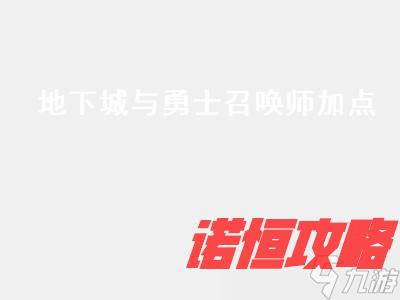 地下城与勇士召唤师加点

诺恒攻略

九游